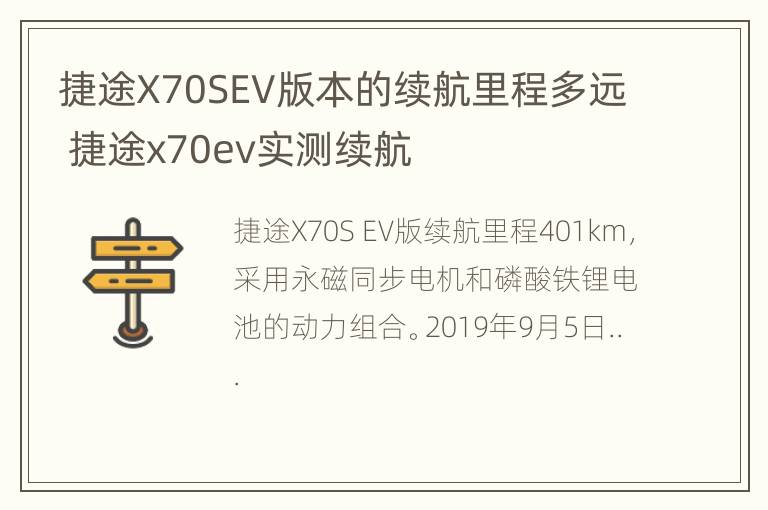 捷途X70SEV版本的续航里程多远 捷途x70ev实测续航

捷途X70S EV版续航里程401km，采用永磁同步电机和磷酸铁锂电池的动力组合。2019年9月5日...